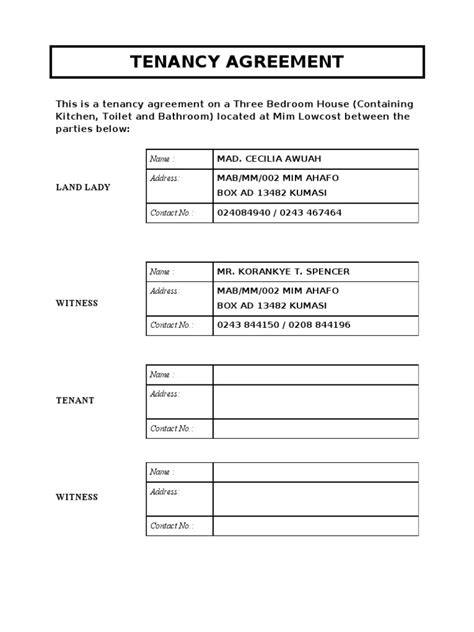 TENANCY AGREEMENT

This is a tenancy agreement on a Three Bedroom House (Containing Kitchen, Toilet and Bathroom) located at Mim Lowcost between the parties below:

LAND LADY

| Name : | MAD. CECILIA AWUAH |
|---|---|
| Address : | MAB/MM/002 MIM AHAFO BOX AD 13482 KUMASI |
| Contact No. : | 024084940 / 0243 467464 |

WITNESS

| Name : | MR. KORANKYE T. SPENCER |
|---|---|
| Address : | MAB/MM/002 MIM AHAFO BOX AD 13482 KUMASI |
| Contact No. : | 0243 844150 / 0208 844196 |

TENANT

| Name : | |
|---|---|
| Address : | |
| Contact No. : | |

WITNESS

| Name : | |
|---|---|
| Address : | |
| Contact No. : | |